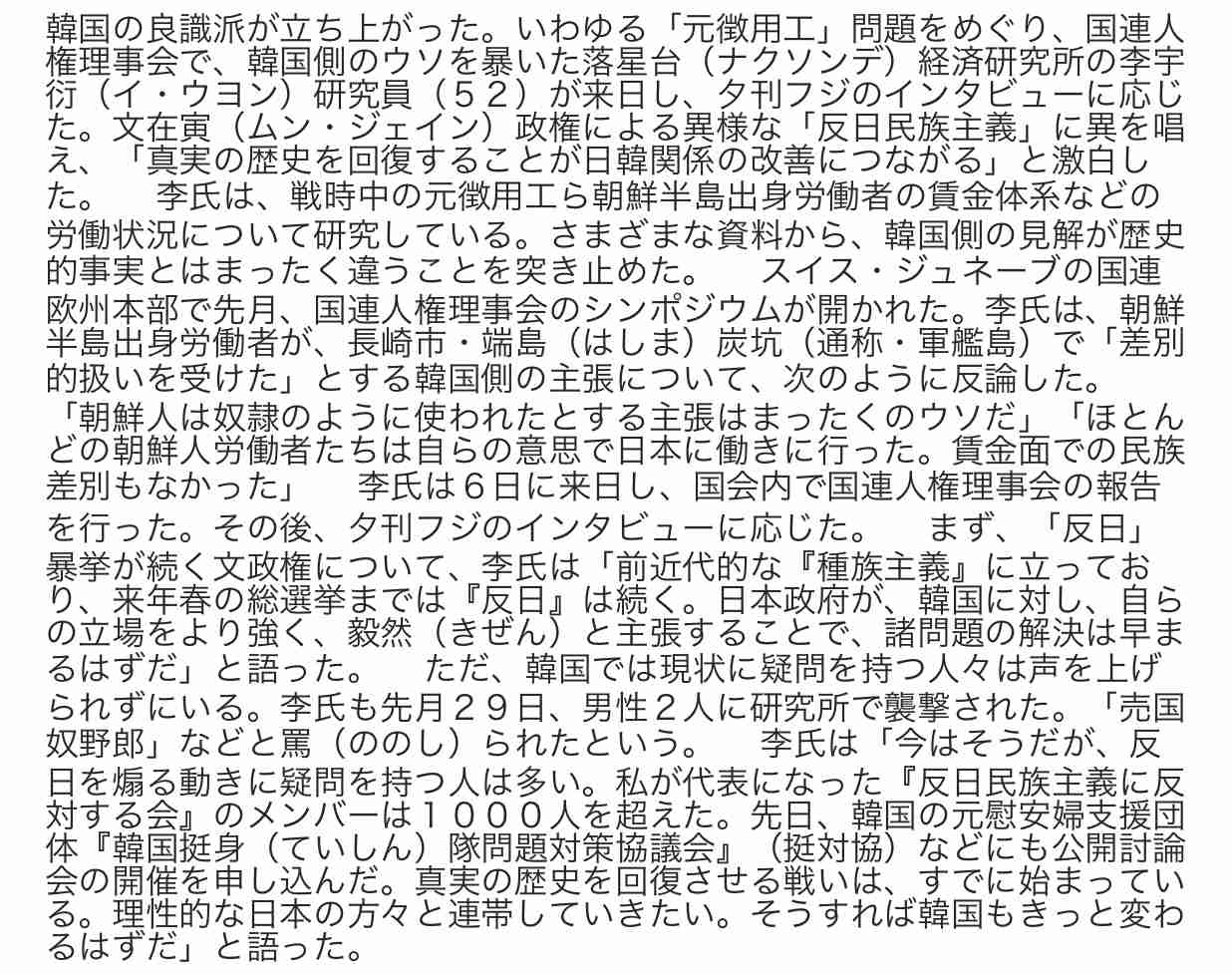 韓国の良識派が立ち上がった。いわゆる「元徴用工」問題をめぐり、国連人権理事会で、韓国側のウソを暴いた落星台（ナクソンデ）経済研究所の李宇衍（イ・ウヨン）研究員（５２）が来日し、夕刊フジのインタビューに応じた。文在寅（ムン・ジェイン）政権による異様な「反日民族主義」に異を唱え、「真実の歴史を回復することが日韓関係の改善につながる」と激白した。　李氏は、戦時中の元徴用工ら朝鮮半島出身労働者の賃金体系などの労働状況について研究している。さまざまな資料から、韓国側の見解が歴史的事実とはまったく違うことを突き止めた。　スイス・ジュネーブの国連欧州本部で先月、国連人権理事会のシンポジウムが開かれた。李氏は、朝鮮半島出身労働者が、長崎市・端島（はしま）炭坑（通称・軍艦島）で「差別的扱いを受けた」とする韓国側の主張について、次のように反論した。「朝鮮人は奴隷のように使われたとする主張はまったくのウソだ」「ほとんどの朝鮮人労働者たちは自らの意思で日本に働きに行った。賃金面での民族差別もなかった」　李氏は６日に来日し、国会内で国連人権理事会の報告を行った。その後、夕刊フジのインタビューに応じた。　まず、「反日」暴挙が続く文政権について、李氏は「前近代的な『種族主義』に立っており、来年春の総選挙までは『反日』は続く。日本政府が、韓国に対し、自らの立場をより強く、毅然（きぜん）と主張することで、諸問題の解決は早まるはずだ」と語った。　ただ、韓国では現状に疑問を持つ人々は声を上げられずにいる。李氏も先月２９日、男性２人に研究所で襲撃された。「売国奴野郎」などと罵（ののし）られたという。　李氏は「今はそうだが、反日を煽る動きに疑問を持つ人は多い。私が代表になった『反日民族主義に反対する会』のメンバーは１０００人を超えた。先日、韓国の元慰安婦支援団体『韓国挺身（ていしん）隊問題対策協議会』（挺対協）などにも公開討論会の開催を申し込んだ。真実の歴史を回復させる戦いは、すでに始まっている。理性的な日本の方々と連帯していきたい。そうすれば韓国もきっと変わるはずだ」と語った。